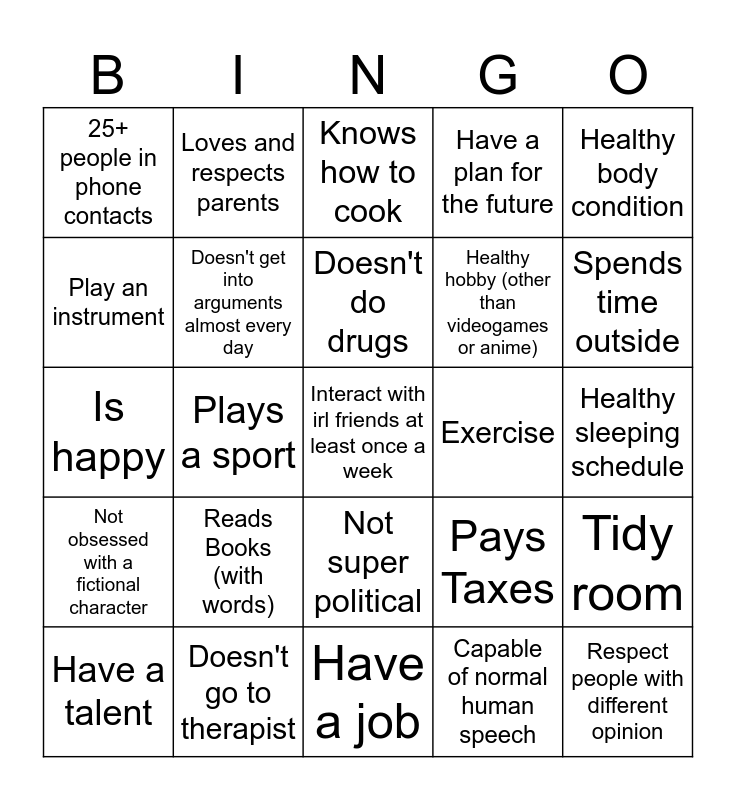 | B | I | N | G | O |
|---|---|---|---|---|
| 25+ people in phone contacts | Loves and respects parents | Knows how to cook | Have a plan for the future | Healthy body condition |
| Play an instrument | Doesn't get into arguments almost every day | Doesn't do drugs | Healthy hobby (other than videogames or anime) | Spends time outside |
| Is happy | Plays a sport | Interact with irl friends at least once a week | Exercise | Healthy sleeping schedule |
| Not obsessed with a fictional character | Reads Books (with words) | Not super political | Pays Taxes | Tidy room |
| Have a talent | Doesn't go to therapist | Have a job | Capable of normal human speech | Respect people with different opinion |